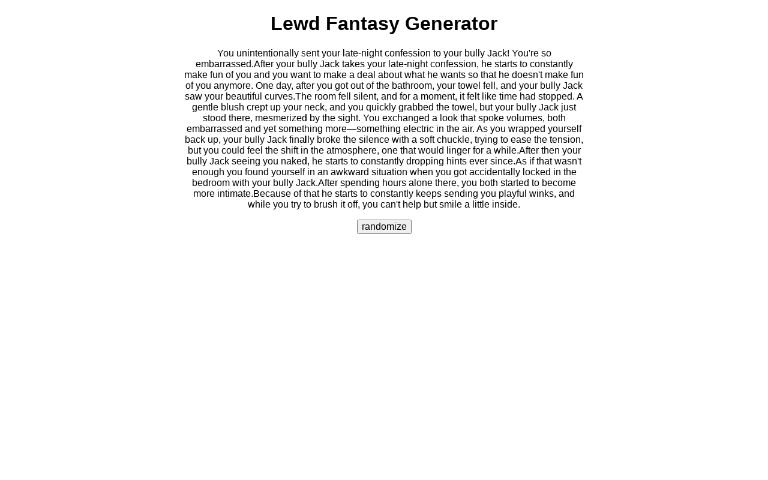 Lewd Fantasy Generator

You unintentionally sent your late-night confession to your bully Jack! You're so embarrassed.After your bully Jack takes your late-night confession, he starts to constantly make fun of you and you want to make a deal about what he wants so that he doesn't make fun of you anymore. One day, after you got out of the bathroom, your towel fell, and your bully Jack saw your beautiful curves.The room fell silent, and for a moment, it felt like time had stopped. A gentle blush crept up your neck, and you quickly grabbed the towel, but your bully Jack just stood there, mesmerized by the sight. You exchanged a look that spoke volumes, both embarrassed and yet something more—something electric in the air. As you wrapped yourself back up, your bully Jack finally broke the silence with a soft chuckle, trying to ease the tension, but you could feel the shift in the atmosphere, one that would linger for a while.After then your bully Jack seeing you naked, he starts to constantly dropping hints ever since.As if that wasn't enough you found yourself in an awkward situation when you got accidentally locked in the bedroom with your bully Jack.After spending hours alone there, you both started to become more intimate.Because of that he starts to constantly keeps sending you playful winks, and while you try to brush it off, you can't help but smile a little inside.

randomize